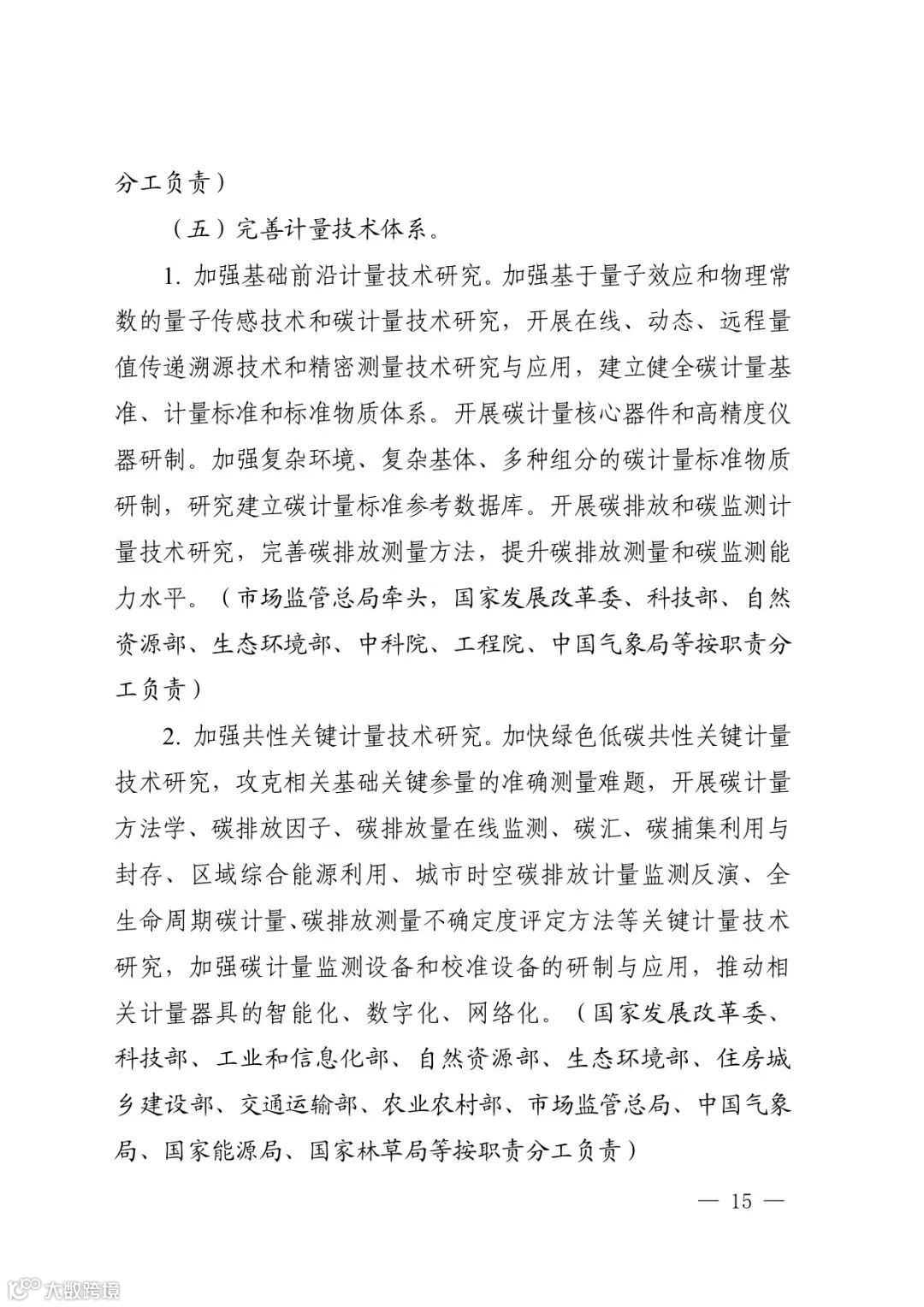 分工负责）

（五）完善计量技术体系。

1. 加强基础前沿计量技术研究。加强基于量子效应和物理常数的量子传感技术和碳计量技术研究，开展在线、动态、远程量值传递溯源技术和精密测量技术研究与应用，建立健全碳计量基准、计量标准和标准物质体系。开展碳计量核心器件和高精度仪器研制。加强复杂环境、复杂基体、多种组分的碳计量标准物质研制，研究建立碳计量标准参考数据库。开展碳排放和碳监测计量技术研究，完善碳排放测量方法，提升碳排放测量和碳监测能力水平。（市场监管总局牵头，国家发展改革委、科技部、自然资源部、生态环境部、中科院、工程院、中国气象局等按职责分工负责）

2. 加强共性关键计量技术研究。加快绿色低碳共性关键计量技术研究，攻克相关基础关键参量的准确测量难题，开展碳计量方法学、碳排放因子、碳排放量在线监测、碳汇、碳捕集利用与封存、区域综合能源利用、城市时空碳排放计量监测反演、全生命周期碳计量、碳排放测量不确定度评定方法等关键计量技术研究，加强碳计量监测设备和校准设备的研制与应用，推动相关计量器具的智能化、数字化、网络化。（国家发展改革委、科技部、工业和信息化部、自然资源部、生态环境部、住房城乡建设部、交通运输部、农业农村部、市场监管总局、中国气象局、国家能源局、国家林草局等按职责分工负责）

— 15 —

大数跨境